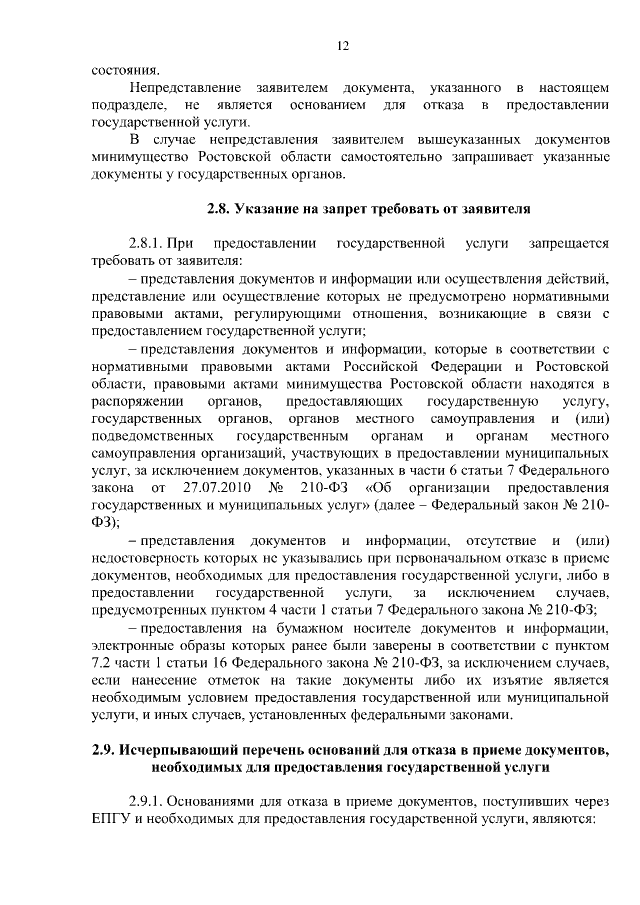 12

состояния.

Непредставление заявителем документа, указанного в настоящем подразделе, не является основанием для отказа в предоставлении государственной услуги.

В случае непредставления заявителем вышеуказанных документов минимущество Ростовской области самостоятельно запрашивает указанные документы у государственных органов.

2.8. Указание на запрет требовать от заявителя

2.8.1. При предоставлении государственной услуги запрещается требовать от заявителя:

– представления документов и информации или осуществления действий, представление или осуществление которых не предусмотрено нормативными правовыми актами, регулирующими отношения, возникающие в связи с предоставлением государственной услуги;

– представления документов и информации, которые в соответствии с нормативными правовыми актами Российской Федерации и Ростовской области, правовыми актами минимущества Ростовской области находятся в распоряжении органов, предоставляющих государственную услугу, государственных органов, органов местного самоуправления и (или) подведомственных государственным органам и органам местного самоуправления организаций, участвующих в предоставлении муниципальных услуг, за исключением документов, указанных в части 6 статьи 7 Федерального закона от 27.07.2010 № 210-ФЗ «Об организации предоставления государственных и муниципальных услуг» (далее – Федеральный закон № 210-ФЗ);

– представления документов и информации, отсутствие и (или) недостоверность которых не указывались при первоначальном отказе в приеме документов, необходимых для предоставления государственной услуги, либо в предоставлении государственной услуги, за исключением случаев, предусмотренных пунктом 4 части 1 статьи 7 Федерального закона № 210-ФЗ;

– предоставления на бумажном носителе документов и информации, электронные образы которых ранее были заверены в соответствии с пунктом 7.2 части 1 статьи 16 Федерального закона № 210-ФЗ, за исключением случаев, если нанесение отметок на такие документы либо их изъятие является необходимым условием предоставления государственной или муниципальной услуги, и иных случаев, установленных федеральными законами.

2.9. Исчерпывающий перечень оснований для отказа в приеме документов, необходимых для предоставления государственной услуги

2.9.1. Основаниями для отказа в приеме документов, поступивших через ЕПГУ и необходимых для предоставления государственной услуги, являются: